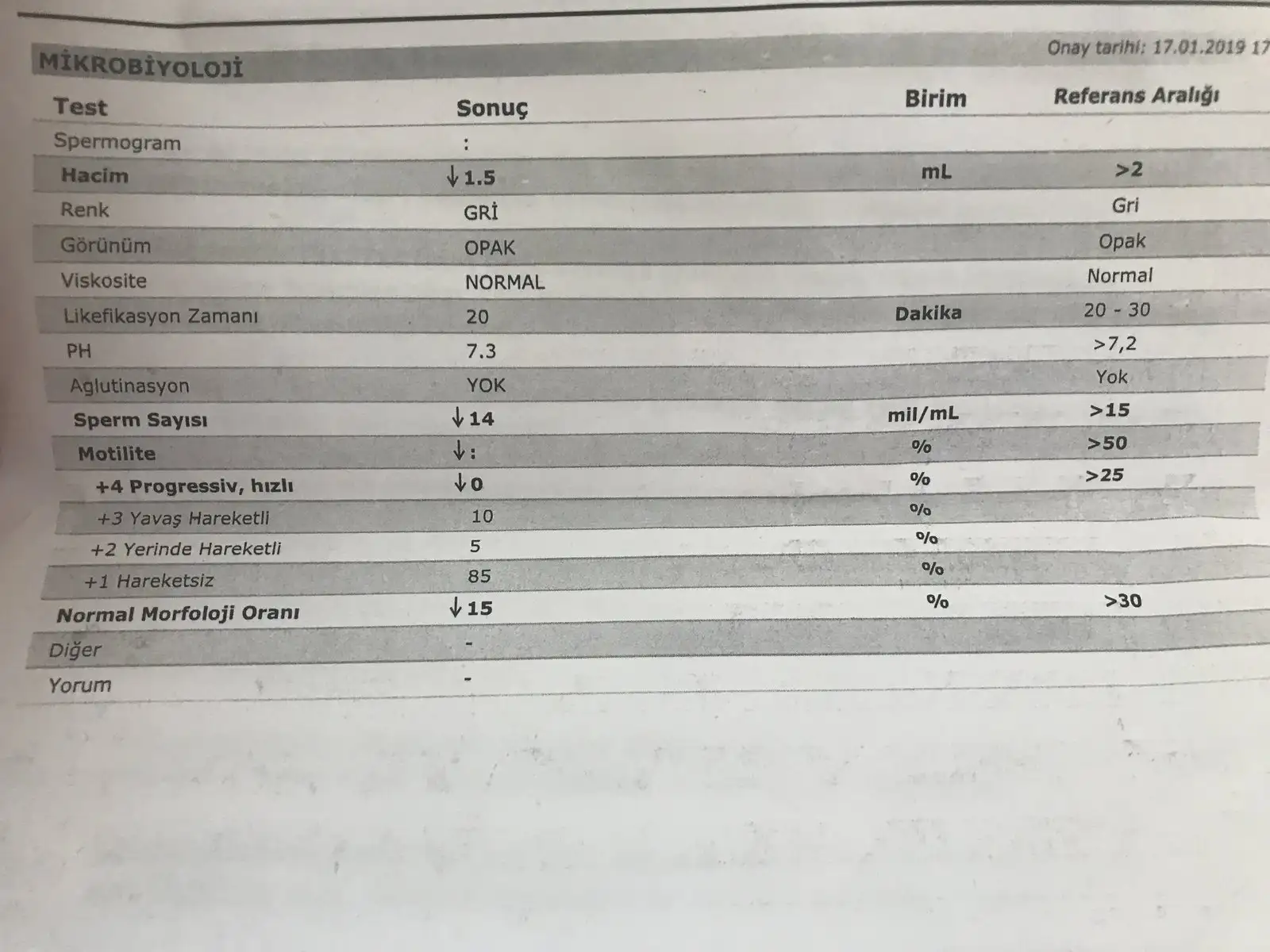 Onay tarihi: 17.01.2019 17

MİKROBİYOLOJİ

| Test | Sonuç | Birim | Referans Aralığı |
|---|---|---|---|
| Spermogram | : | | |
| Hacim | ↓1.5 | mL | >2 |
| Renk | GRİ | | Gri |
| Görünüm | OPAK | | Opak |
| Viskosite | NORMAL | | Normal |
| Likefikasyon Zamanı | 20 | Dakika | 20 - 30 |
| PH | 7.3 | | >7,2 |
| Aglutinasyon | YOK | | Yok |
| Sperm Sayısı | ↓14 | mil/mL | >15 |
| Motilite | ↓: | % | >50 |
| +4 Progressiv, hızlı | ↓0 | % | >25 |
| +3 Yavaş Hareketli | 10 | % | |
| +2 Yerinde Hareketli | 5 | % | |
| +1 Hareketsiz | 85 | % | |
| Normal Morfoloji Oranı | ↓15 | % | >30 |
| Diğer | - | | |
| Yorum | - | | |